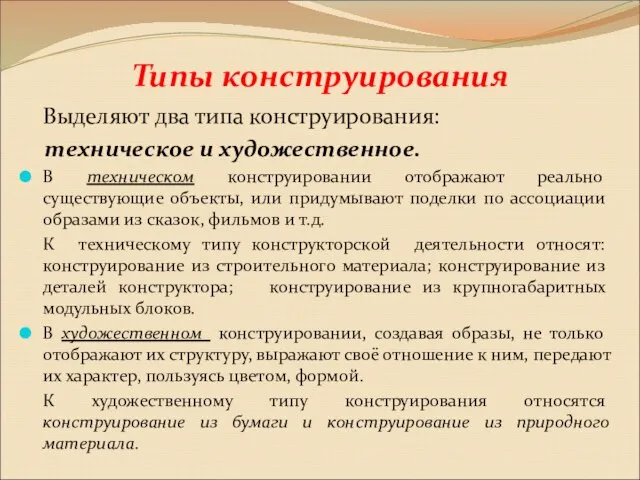 Типы конструирования

Выделяют два типа конструирования: техническое и художественное.

В техническом конструировании отображают реально существующие объекты, или придумывают поделки по ассоциации образами из сказок, фильмов и т.д.

К техническому типу конструкторской деятельности относят: конструирование из строительного материала; конструирование из деталей конструктора; конструирование из крупногабаритных модульных блоков.

В художественном конструировании, создавая образы, не только отображают их структуру, выражают своё отношение к ним, передают их характер, пользуясь цветом, формой.

К художественному типу конструирования относятся конструирование из бумаги и конструирование из природного материала.